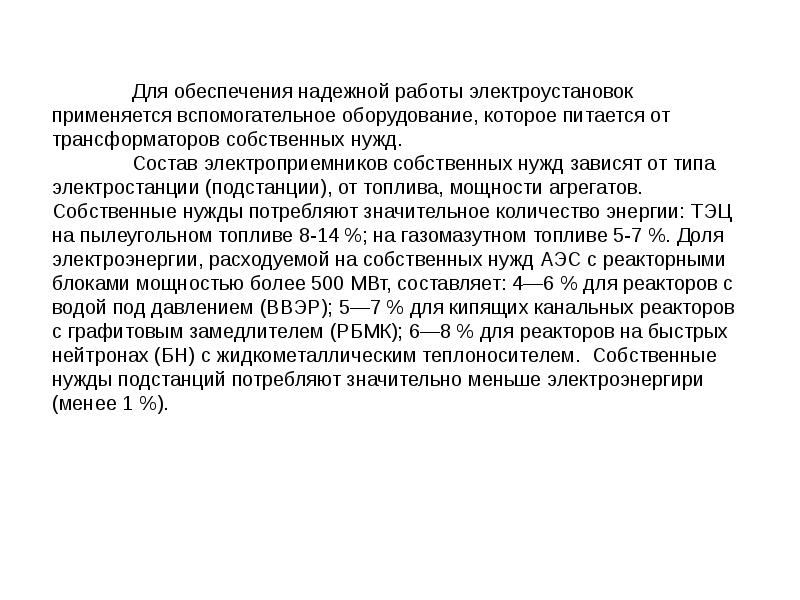 Для обеспечения надежной работы электроустановок применяется вспомогательное оборудование, которое питается от трансформаторов собственных нужд.

Состав электроприемников собственных нужд зависят от типа электростанции (подстанции), от топлива, мощности агрегатов. Собственные нужды потребляют значительное количество энергии: ТЭЦ на пылеугольном топливе 8-14 %; на газомазутном топливе 5-7 %. Доля электроэнергии, расходуемой на собственных нужд АЭС с реакторными блоками мощностью более 500 МВт, составляет: 4—6 % для реакторов с водой под давлением (ВВЭР); 5—7 % для кипящих канальных реакторов с графитовым замедлителем (РБМК); 6—8 % для реакторов на быстрых нейтронах (БН) с жидкометаллическим теплоносителем. Собственные нужды подстанций потребляют значительно меньше электроэнергири (менее 1 %).